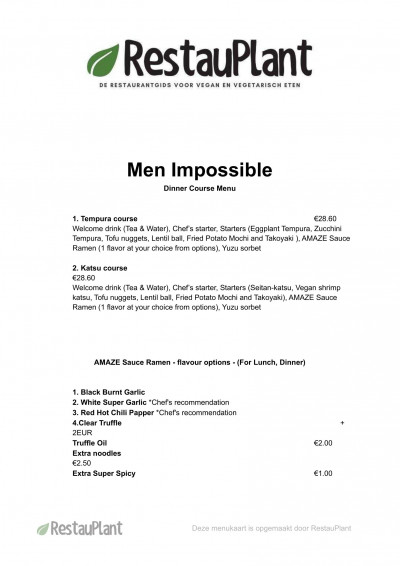 RestauPlant
DE RESTAURANTGIDS VOOR VEGAN EN VEGETARISCH ETEN

Men Impossible
Dinner Course Menu

1. Tempura course €28.60
Welcome drink (Tea & Water), Chef's starter, Starters (Eggplant Tempura, Zucchini Tempura, Tofu nuggets, Lentil ball, Fried Potato Mochi and Takoyaki ), AMAZE Sauce Ramen (1 flavor at your choice from options), Yuzu sorbet

2. Katsu course
€28.60
Welcome drink (Tea & Water), Chef's starter, Starters (Seitan-katsu, Vegan shrimp katsu, Tofu nuggets, Lentil ball, Fried Potato Mochi and Takoyaki), AMAZE Sauce Ramen (1 flavor at your choice from options), Yuzu sorbet

AMAZE Sauce Ramen - flavour options - (For Lunch, Dinner)

1. Black Burnt Garlic
2. White Super Garlic *Chef's recommendation
3. Red Hot Chili Papper *Chef's recommendation
4.Clear Truffle +
2EUR
Truffle Oil €2.00
Extra noodles
€2.50
Extra Super Spicy €1.00

RestauPlant
Deze menukaart is opgemaakt door RestauPlant